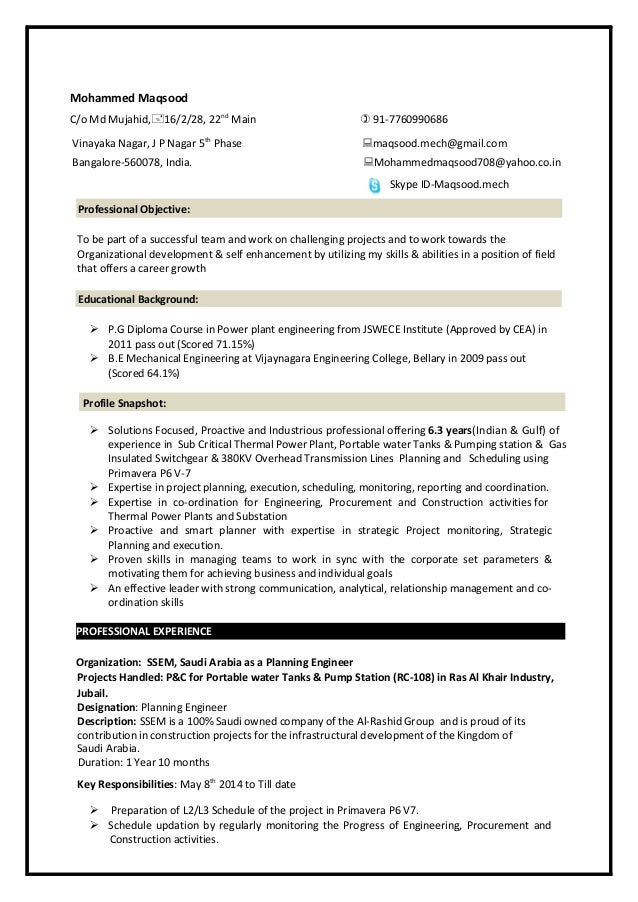 Mohammed Maqsood

C/o Md Mujahid, 16/2/28, 22$^{nd}$ Main

Vinayaka Nagar, J P Nagar 5$^{th}$ Phase

Bangalore-560078, India.

91-7760990686

maqsood.mech@gmail.com

Mohammedmaqsood708@yahoo.co.in

Skype ID-Maqsood.mech

Professional Objective:

To be part of a successful team and work on challenging projects and to work towards the Organizational development & self enhancement by utilizing my skills & abilities in a position of field that offers a career growth

Educational Background:

➢ P.G Diploma Course in Power plant engineering from JSWECE Institute (Approved by CEA) in 2011 pass out (Scored 71.15%)
➢ B.E Mechanical Engineering at Vijaynagara Engineering College, Bellary in 2009 pass out (Scored 64.1%)

Profile Snapshot:

➢ Solutions Focused, Proactive and Industrious professional offering 6.3 years(Indian & Gulf) of experience in Sub Critical Thermal Power Plant, Portable water Tanks & Pumping station & Gas Insulated Switchgear & 380KV Overhead Transmission Lines Planning and Scheduling using Primavera P6 V-7
➢ Expertise in project planning, execution, scheduling, monitoring, reporting and coordination.
➢ Expertise in co-ordination for Engineering, Procurement and Construction activities for Thermal Power Plants and Substation
➢ Proactive and smart planner with expertise in strategic Project monitoring, Strategic Planning and execution.
➢ Proven skills in managing teams to work in sync with the corporate set parameters & motivating them for achieving business and individual goals
➢ An effective leader with strong communication, analytical, relationship management and co-ordination skills

PROFESSIONAL EXPERIENCE

Organization: SSEM, Saudi Arabia as a Planning Engineer
Projects Handled: P&C for Portable water Tanks & Pump Station (RC-108) in Ras Al Khair Industry, Jubail.
Designation: Planning Engineer
Description: SSEM is a 100% Saudi owned company of the Al-Rashid Group and is proud of its contribution in construction projects for the infrastructural development of the Kingdom of Saudi Arabia.
Duration: 1 Year 10 months

Key Responsibilities: May 8$^{th}$ 2014 to Till date

➢ Preparation of L2/L3 Schedule of the project in Primavera P6 V7.
➢ Schedule updation by regularly monitoring the Progress of Engineering, Procurement and Construction activities.